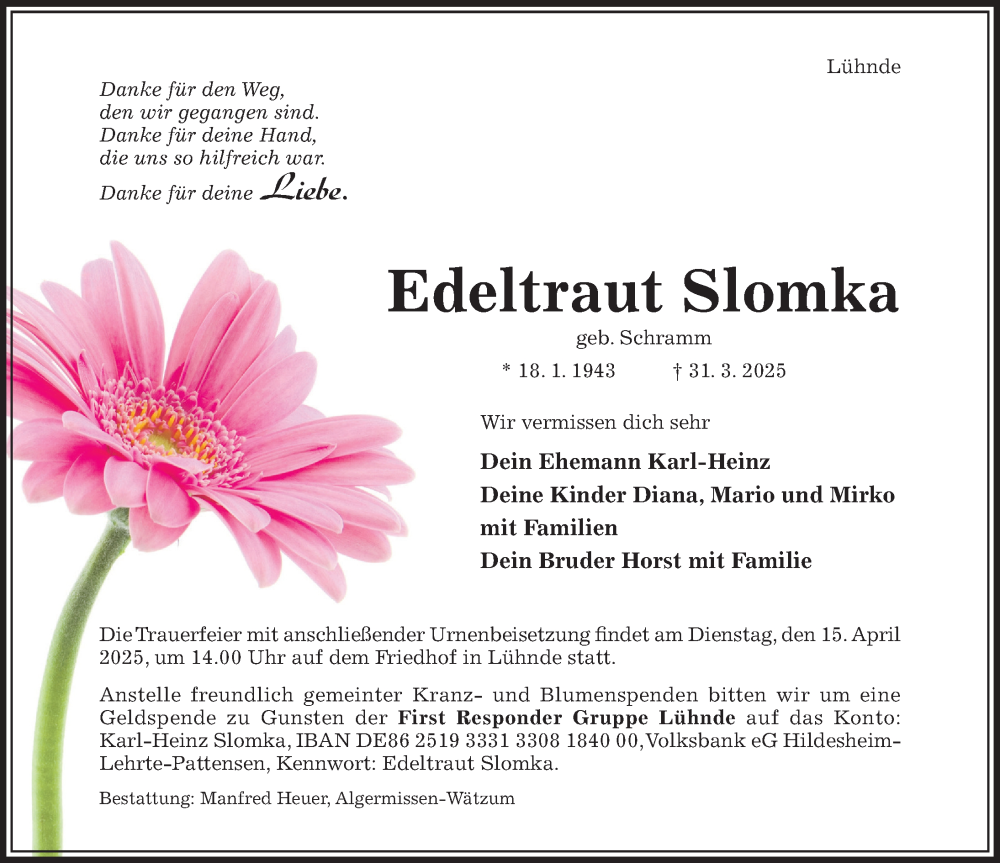 Lühnde

Danke für den Weg,
den wir gegangen sind.
Danke für deine Hand,
die uns so hilfreich war.
Danke für deine Liebe.

Edeltraut Slomka

geb. Schramm

* 18. 1. 1943 † 31. 3. 2025

Wir vermissen dich sehr

Dein Ehemann Karl-Heinz
Deine Kinder Diana, Mario und Mirko
mit Familien
Dein Bruder Horst mit Familie

Die Trauerfeier mit anschließender Urnenbeisetzung findet am Dienstag, den 15. April 2025, um 14.00 Uhr auf dem Friedhof in Lühnde statt.

Anstelle freundlich gemeinter Kranz- und Blumenspenden bitten wir um eine Geldspende zu Gunsten der First Responder Gruppe Lühnde auf das Konto: Karl-Heinz Slomka, IBAN DE86 2519 3331 3308 1840 00, Volksbank eG Hildesheim-Lehrte-Pattensen, Kennwort: Edeltraut Slomka.

Bestattung: Manfred Heuer, Algermissen-Wätzum